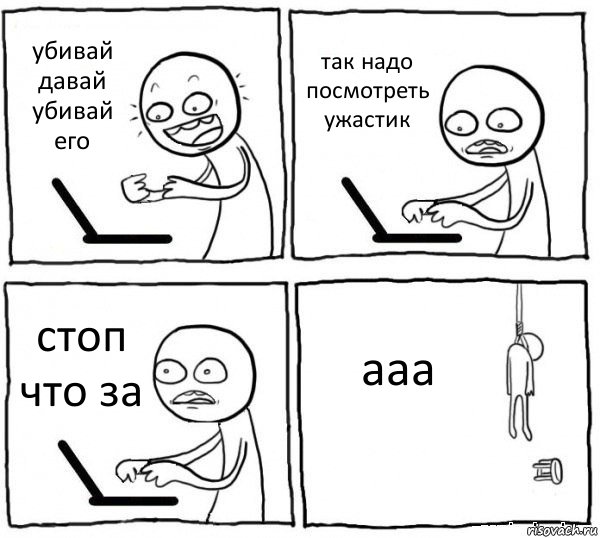 убивай давай убивай его

так надо посмотреть ужастик

стоп что за

ааа

risovach.ru